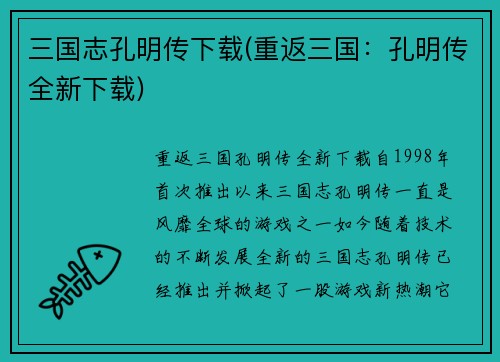 三国志孔明传下载(重返三国：孔明传全新下载)

重返三国孔明传全新下载自1998年首次推出以来三国志孔明传一直是风靡全球的游戏之一如今随着技术的不断发展全新的三国志孔明传已经推出并掀起了一股游戏新热潮它